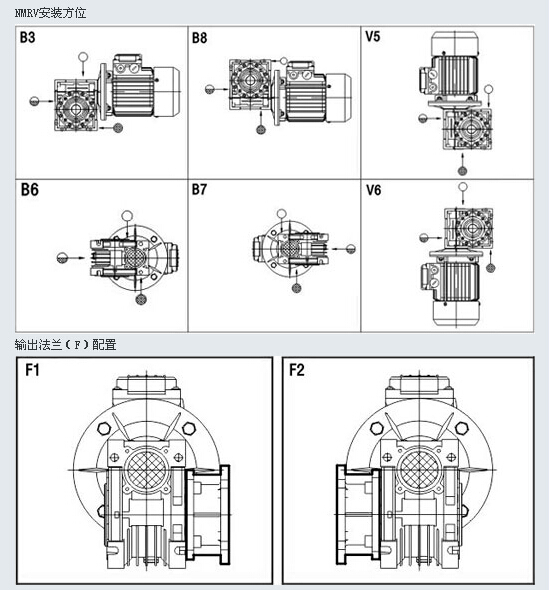 NMRV安装方位

B3

B8

V5

B6

B7

V6

输出法兰（F）配置

F1

F2